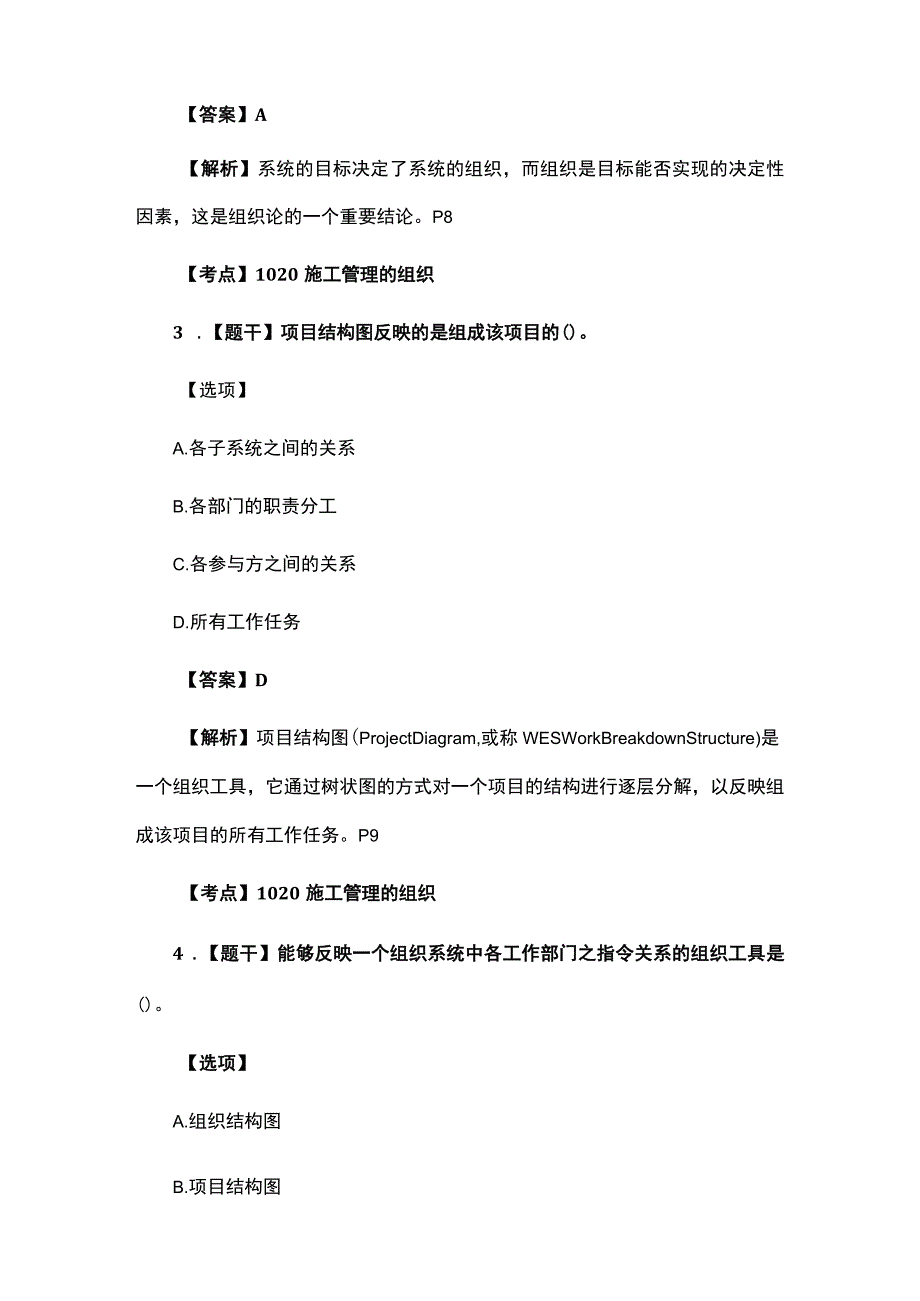 【答案】A

【解析】系统的目标决定了系统的组织，而组织是目标能否实现的决定性因素，这是组织论的一个重要结论。P8

【考点】1020 施工管理的组织

3 .【题干】项目结构图反映的是组成该项目的()。

【选项】

A.各子系统之间的关系

B.各部门的职责分工

C.各参与方之间的关系

D.所有工作任务

【答案】D

【解析】项目结构图(ProjectDiagram,或称 WESWorkBreakdownStructure)是一个组织工具，它通过树状图的方式对一个项目的结构进行逐层分解，以反映组成该项目的所有工作任务。P9

【考点】1020 施工管理的组织

4 .【题干】能够反映一个组织系统中各工作部门之指令关系的组织工具是()。

【选项】

A.组织结构图

B.项目结构图